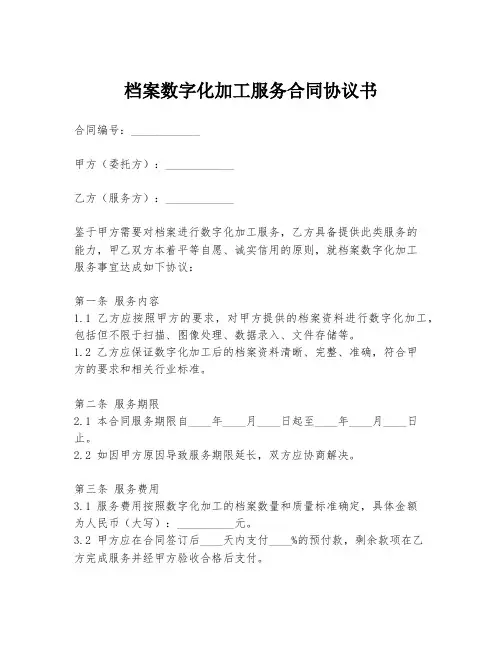 档案数字化加工服务合同协议书

合同编号：____________

甲方（委托方）：____________

乙方（服务方）：____________

鉴于甲方需要对档案进行数字化加工服务，乙方具备提供此类服务的能力，甲乙双方本着平等自愿、诚实信用的原则，就档案数字化加工服务事宜达成如下协议：

第一条 服务内容
1.1 乙方应按照甲方的要求，对甲方提供的档案资料进行数字化加工，包括但不限于扫描、图像处理、数据录入、文件存储等。
1.2 乙方应保证数字化加工后的档案资料清晰、完整、准确，符合甲方的要求和相关行业标准。

第二条 服务期限
2.1 本合同服务期限自____年____月____日起至____年____月____日止。
2.2 如因甲方原因导致服务期限延长，双方应协商解决。

第三条 服务费用
3.1 服务费用按照数字化加工的档案数量和质量标准确定，具体金额为人民币（大写）：__________元。
3.2 甲方应在合同签订后____天内支付____%的预付款，剩余款项在乙方完成服务并经甲方验收合格后支付。